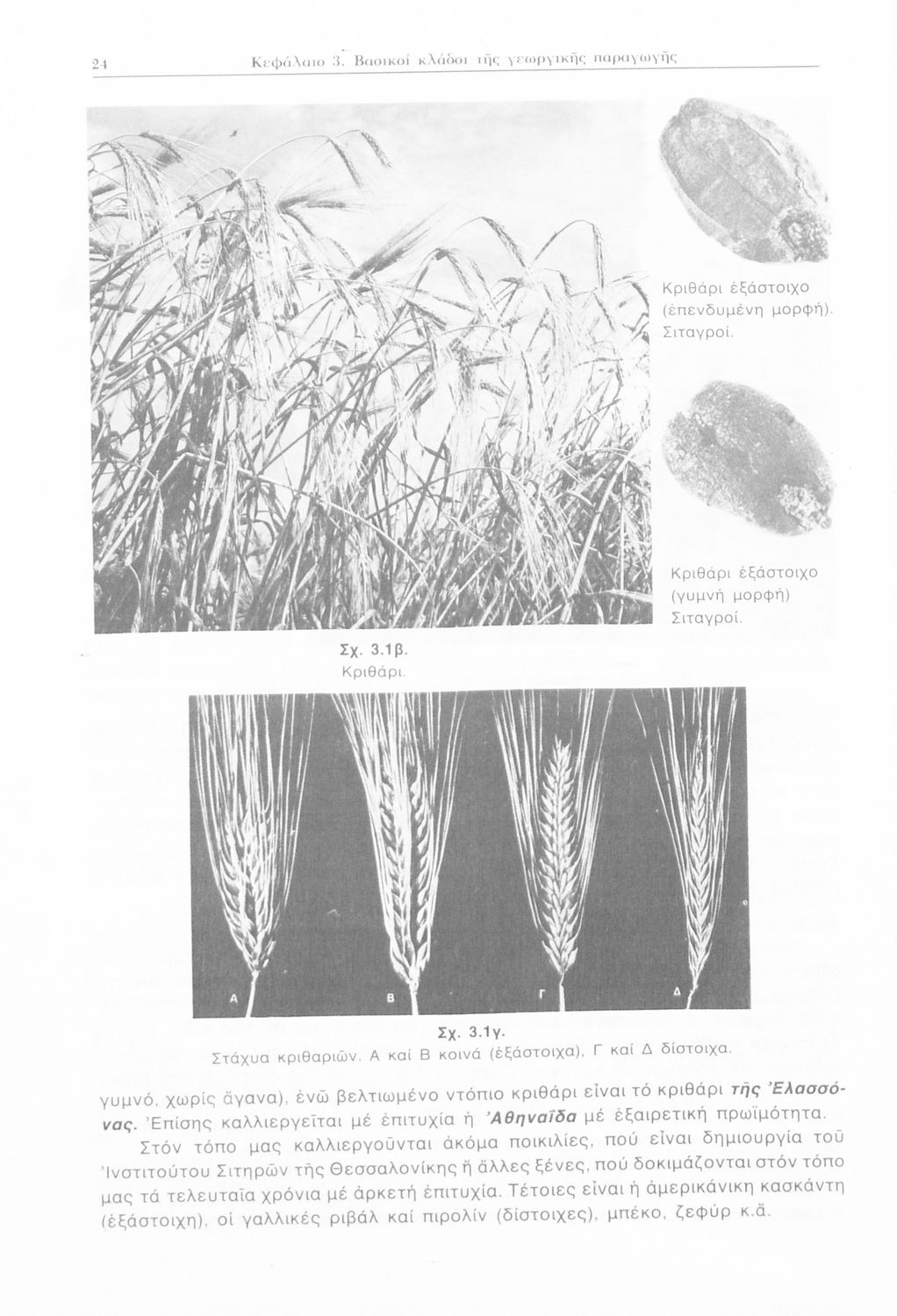 24 Κεφάλαιο 3. Βασικοί κλάδοι τῆς γεωργικῆς παραγωγῆς

Κριθάρι ἑξάστοιχο (ἐπενδυμένη μορφή). Σιταγροί.

Κριθάρι ἑξάστοιχο (γυμνή μορφή) Σιταγροί.

Σχ. 3.1β. Κριθάρι.

Α Β Γ Δ

Σχ. 3.1γ. Στάχυα κριθαριῶν. Α καί Β κοινά (ἑξάστοιχα), Γ καί Δ δίστοιχα.

γυμνό, χωρίς ἄγανα), ἐνῶ βελτιωμένο ντόπιο κριθάρι εἶναι τό κριθάρι τῆς Ἐλασσόνας. Ἐπίσης καλλιεργεῖται μέ ἐπιτυχία ἡ Ἀθηναΐδα μέ ἐξαιρετική πρωϊμότητα.

Στόν τόπο μας καλλιεργοῦνται ἀκόμα ποικιλίες, πού εἶναι δημιουργία τοῦ Ἰνστιτούτου Σιτηρῶν τῆς Θεσσαλονίκης ἤ ἄλλες ξένες, πού δοκιμάζονται στόν τόπο μας τά τελευταῖα χρόνια μέ ἀρκετή ἐπιτυχία. Τέτοιες εἶναι ἡ ἀμερικάνικη κασκάντη (ἑξάστοιχη), οἱ γαλλικές ριβάλ καί πιρολίν (δίστοιχες), μπέκο, ζεφύρ κ.ἄ.